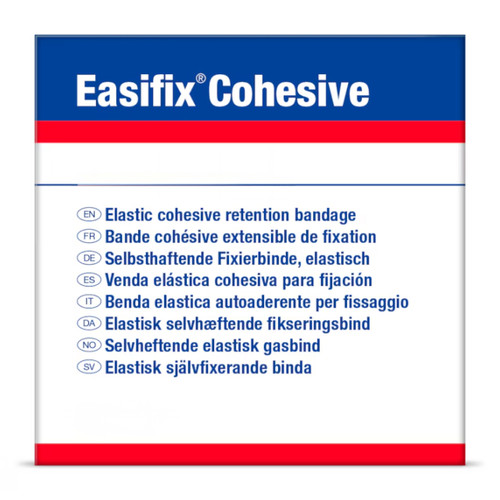 Easifix® Cohesive

EN Elastic cohesive retention bandage
FR Bande cohésive extensible de fixation
DE Selbsthaftende Fixierbinde, elastisch
ES Venda elástica cohesiva para fijación
IT Benda elastica autoaderente per fissaggio
DA Elastisk selvhæftende fikseringsbind
NO Selvheftende elastisk gasbind
SV Elastisk självfixerande binda